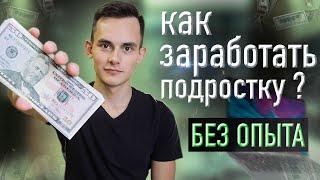 как заработать подростку ?

БЕЗ ОПЫТА